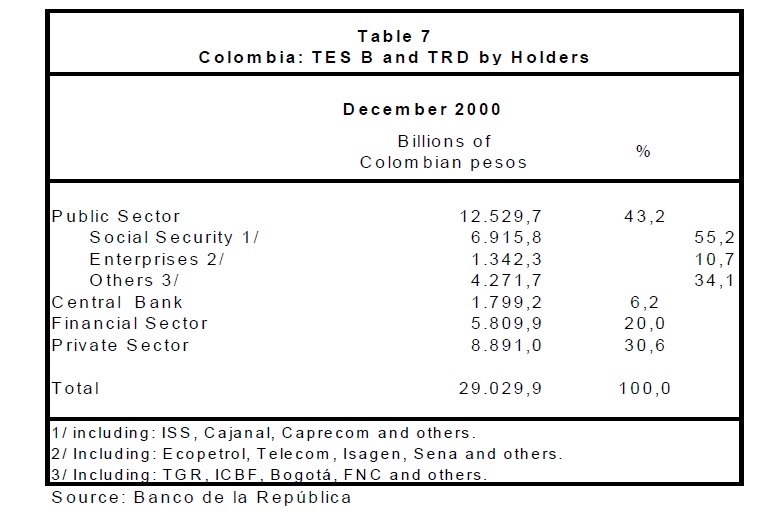 Table 7
Colombia: TES B and TRD by Holders

December 2000

| | Billions of Colombian pesos | % | |
|---|---|---|---|
| Public Sector | 12.529,7 | 43,2 | |
| Social Security 1/ | 6.915,8 | | 55,2 |
| Enterprises 2/ | 1.342,3 | | 10,7 |
| Others 3/ | 4.271,7 | | 34,1 |
| Central Bank | 1.799,2 | 6,2 | |
| Financial Sector | 5.809,9 | 20,0 | |
| Private Sector | 8.891,0 | 30,6 | |
| Total | 29.029,9 | 100,0 | |

1/ including: ISS, Cajanal, Caprecom and others.
2/ Including: Ecopetrol, Telecom, Isagen, Sena and others.
3/ Including: TGR, ICBF, Bogotá, FNC and others.
Source: Banco de la República